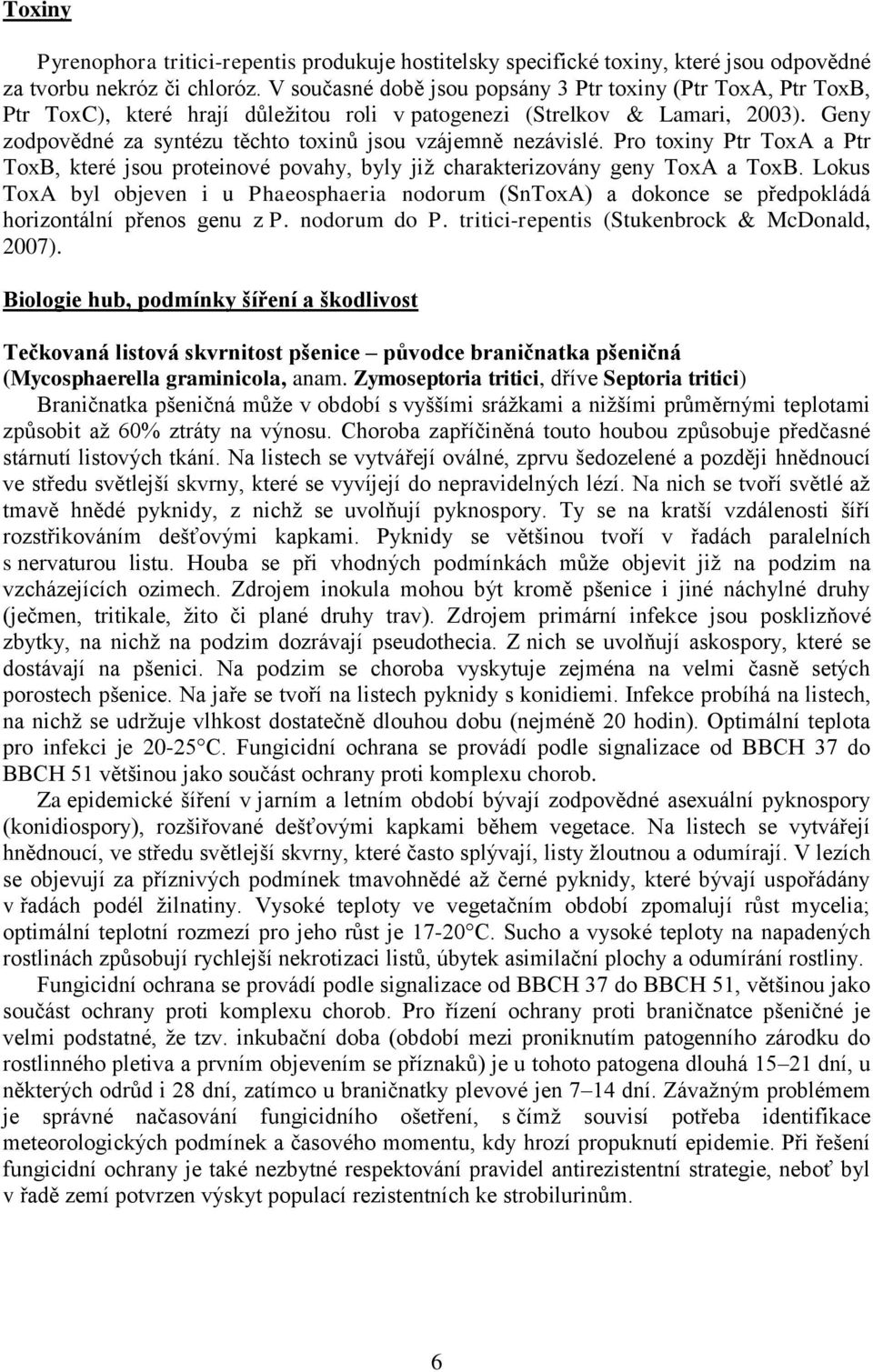 Toxiny

Pyrenophora tritici-repentis produkuje hostitelsky specifické toxiny, které jsou odpovědné za tvorbu nekróz či chloróz. V současné době jsou popsány 3 Ptr toxiny (Ptr ToxA, Ptr ToxB, Ptr ToxC), které hrají důležitou roli v patogenezi (Strelkov & Lamari, 2003). Geny zodpovědné za syntézu těchto toxinů jsou vzájemně nezávislé. Pro toxiny Ptr ToxA a Ptr ToxB, které jsou proteinové povahy, byly již charakterizovány geny ToxA a ToxB. Lokus ToxA byl objeven i u Phaeosphaeria nodorum (SnToxA) a dokonce se předpokládá horizontální přenos genu z P. nodorum do P. tritici-repentis (Stukenbrock & McDonald, 2007).

Biologie hub, podmínky šíření a škodlivost

Tečkovaná listová skvrnitost pšenice – původce braničnatka pšeničná (Mycosphaerella graminicola, anam. Zymoseptoria tritici, dříve Septoria tritici)

Braničnatka pšeničná může v období s vyššími srážkami a nižšími průměrnými teplotami způsobit až 60% ztráty na výnosu. Choroba zapříčiněná touto houbou způsobuje předčasné stárnutí listových tkání. Na listech se vytvářejí oválné, zprvu šedozelené a později hnědnoucí ve středu světlejší skvrny, které se vyvíjejí do nepravidelných lézí. Na nich se tvoří světlé až tmavě hnědé pyknidy, z nichž se uvolňují pyknospory. Ty se na kratší vzdálenosti šíří rozstřikováním dešťovými kapkami. Pyknidy se většinou tvoří v řadách paralelních s nervaturou listu. Houba se při vhodných podmínkách může objevit již na podzim na vzcházejících ozimech. Zdrojem inokula mohou být kromě pšenice i jiné náchylné druhy (ječmen, tritikale, žito či plané druhy trav). Zdrojem primární infekce jsou posklizňové zbytky, na nichž na podzim dozrávají pseudothecia. Z nich se uvolňují askospory, které se dostávají na pšenici. Na podzim se choroba vyskytuje zejména na velmi časně setých porostech pšenice. Na jaře se tvoří na listech pyknidy s konidiemi. Infekce probíhá na listech, na nichž se udržuje vlhkost dostatečně dlouhou dobu (nejméně 20 hodin). Optimální teplota pro infekci je 20-25°C. Fungicidní ochrana se provádí podle signalizace od BBCH 37 do BBCH 51 většinou jako součást ochrany proti komplexu chorob.

Za epidemické šíření v jarním a letním období bývají zodpovědné asexuální pyknospory (konidiospory), rozšiřované dešťovými kapkami během vegetace. Na listech se vytvářejí hnědnoucí, ve středu světlejší skvrny, které často splývají, listy žloutnou a odumírají. V lezích se objevují za příznivých podmínek tmavohnědé až černé pyknidy, které bývají uspořádány v řadách podél žilnatiny. Vysoké teploty ve vegetačním období zpomalují růst mycelia; optimální teplotní rozmezí pro jeho růst je 17-20°C. Sucho a vysoké teploty na napadených rostlinách způsobují rychlejší nekrotizaci listů, úbytek asimilační plochy a odumírání rostliny.

Fungicidní ochrana se provádí podle signalizace od BBCH 37 do BBCH 51, většinou jako součást ochrany proti komplexu chorob. Pro řízení ochrany proti braničnatce pšeničné je velmi podstatné, že tzv. inkubační doba (období mezi proniknutím patogenního zárodku do rostlinného pletiva a prvním objevením se příznaků) je u tohoto patogena dlouhá 15–21 dní, u některých odrůd i 28 dní, zatímco u braničnatky plevové jen 7–14 dní. Závažným problémem je správné načasování fungicidního ošetření, s čímž souvisí potřeba identifikace meteorologických podmínek a časového momentu, kdy hrozí propuknutí epidemie. Při řešení fungicidní ochrany je také nezbytné respektování pravidel antirezistentní strategie, neboť byl v řadě zemí potvrzen výskyt populací rezistentních ke strobilurinům.

6